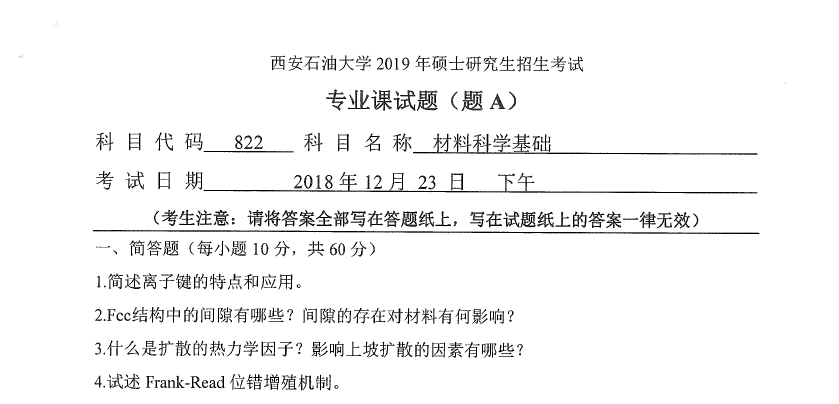 西安石油大学 2019 年硕士研究生招生考试

专业课试题（题 A）

科 目 代 码 822 科 目 名 称 材料科学基础

考 试 日 期 2018 年 12 月 23 日 下午

（考生注意：请将答案全部写在答题纸上，写在试题纸上的答案一律无效）

一、简答题（每小题 10 分，共 60 分）

1.简述离子键的特点和应用。

2.Fcc结构中的间隙有哪些？间隙的存在对材料有何影响？

3.什么是扩散的热力学因子？影响上坡扩散的因素有哪些？

4.试述 Frank-Read 位错增殖机制。